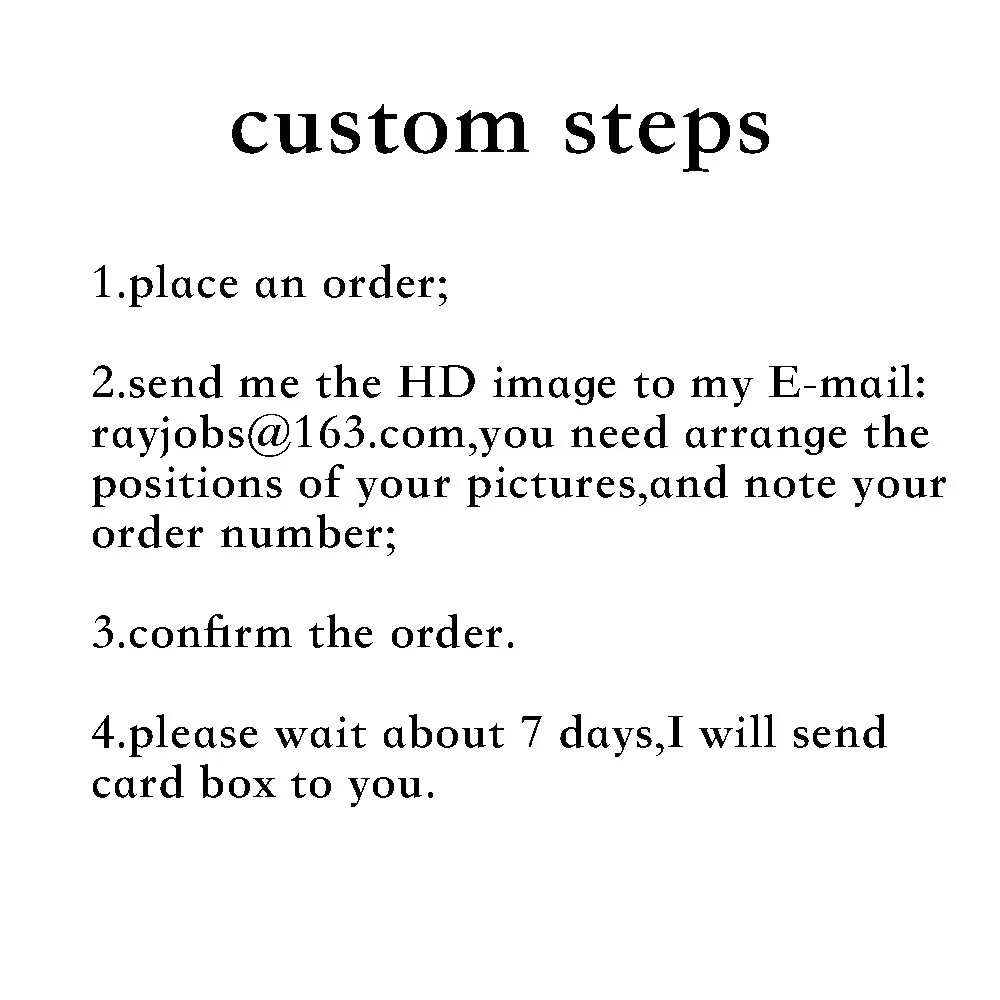 custom steps

1.place an order;

2.send me the HD image to my E-mail: rayjobs@163.com,you need arrange the positions of your pictures,and note your order number;

3.confirm the order.

4.please wait about 7 days,I will send card box to you.